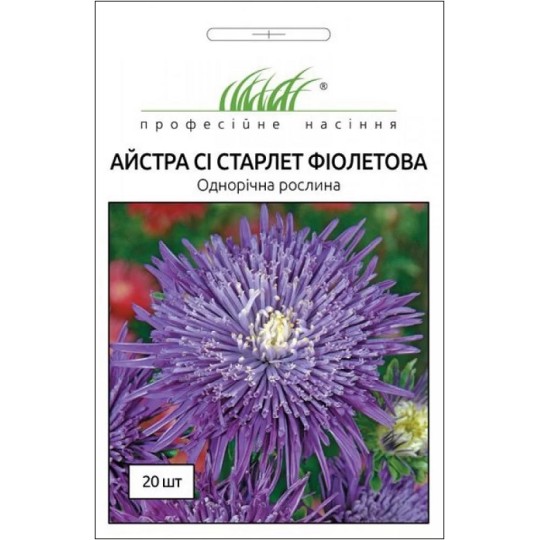 ®
професійне насіння

АЙСТРА СІ СТАРЛЕТ ФІОЛЕТОВА
Однорічна рослина

20 шт